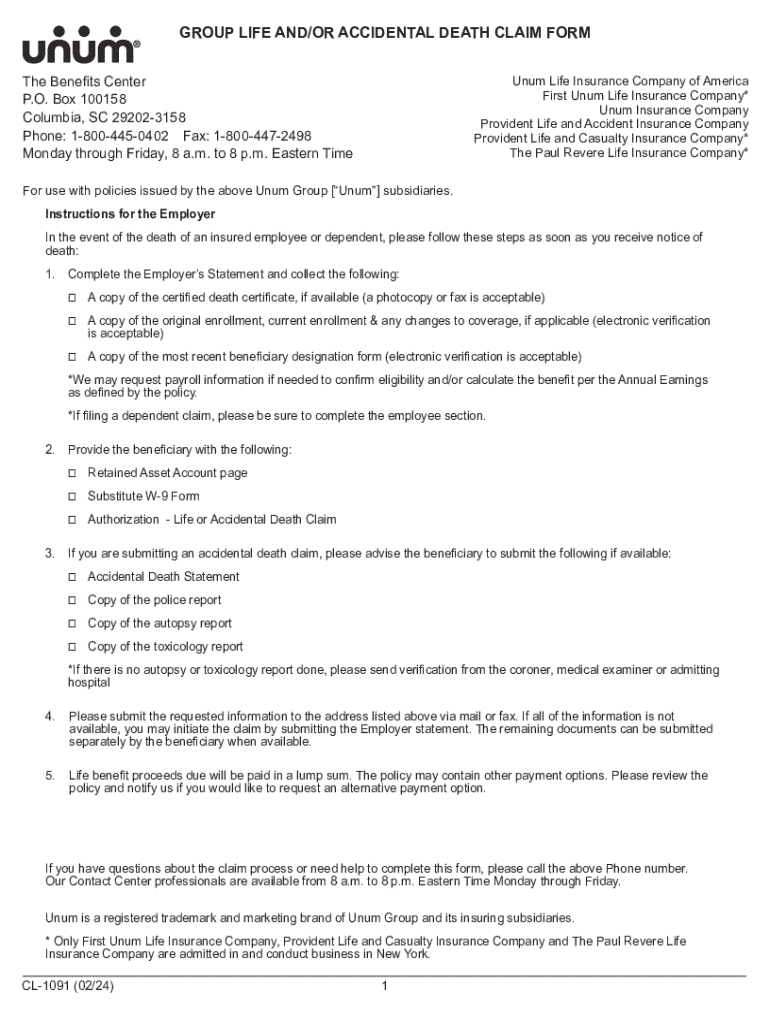 unum®

GROUP LIFE AND/OR ACCIDENTAL DEATH CLAIM FORM

The Benefits Center
P.O. Box 100158
Columbia, SC 29202-3158
Phone: 1-800-445-0402 Fax: 1-800-447-2498
Monday through Friday, 8 a.m. to 8 p.m. Eastern Time

Unum Life Insurance Company of America
First Unum Life Insurance Company*
Unum Insurance Company
Provident Life and Accident Insurance Company
Provident Life and Casualty Insurance Company*
The Paul Revere Life Insurance Company*

For use with policies issued by the above Unum Group ["Unum"] subsidiaries.

Instructions for the Employer

In the event of the death of an insured employee or dependent, please follow these steps as soon as you receive notice of death:

1. Complete the Employer's Statement and collect the following:

☐ A copy of the certified death certificate, if available (a photocopy or fax is acceptable)

☐ A copy of the original enrollment, current enrollment & any changes to coverage, if applicable (electronic verification is acceptable)

☐ A copy of the most recent beneficiary designation form (electronic verification is acceptable)

*We may request payroll information if needed to confirm eligibility and/or calculate the benefit per the Annual Earnings as defined by the policy.

*If filing a dependent claim, please be sure to complete the employee section.

2. Provide the beneficiary with the following:

☐ Retained Asset Account page

☐ Substitute W-9 Form

☐ Authorization - Life or Accidental Death Claim

3. If you are submitting an accidental death claim, please advise the beneficiary to submit the following if available:

☐ Accidental Death Statement

☐ Copy of the police report

☐ Copy of the autopsy report

☐ Copy of the toxicology report

*If there is no autopsy or toxicology report done, please send verification from the coroner, medical examiner or admitting hospital

4. Please submit the requested information to the address listed above via mail or fax. If all of the information is not available, you may initiate the claim by submitting the Employer statement. The remaining documents can be submitted separately by the beneficiary when available.

5. Life benefit proceeds due will be paid in a lump sum. The policy may contain other payment options. Please review the policy and notify us if you would like to request an alternative payment option.

If you have questions about the claim process or need help to complete this form, please call the above Phone number. Our Contact Center professionals are available from 8 a.m. to 8 p.m. Eastern Time Monday through Friday.

Unum is a registered trademark and marketing brand of Unum Group and its insuring subsidiaries.

* Only First Unum Life Insurance Company, Provident Life and Casualty Insurance Company and The Paul Revere Life Insurance Company are admitted in and conduct business in New York.

CL-1091 (02/24)

1